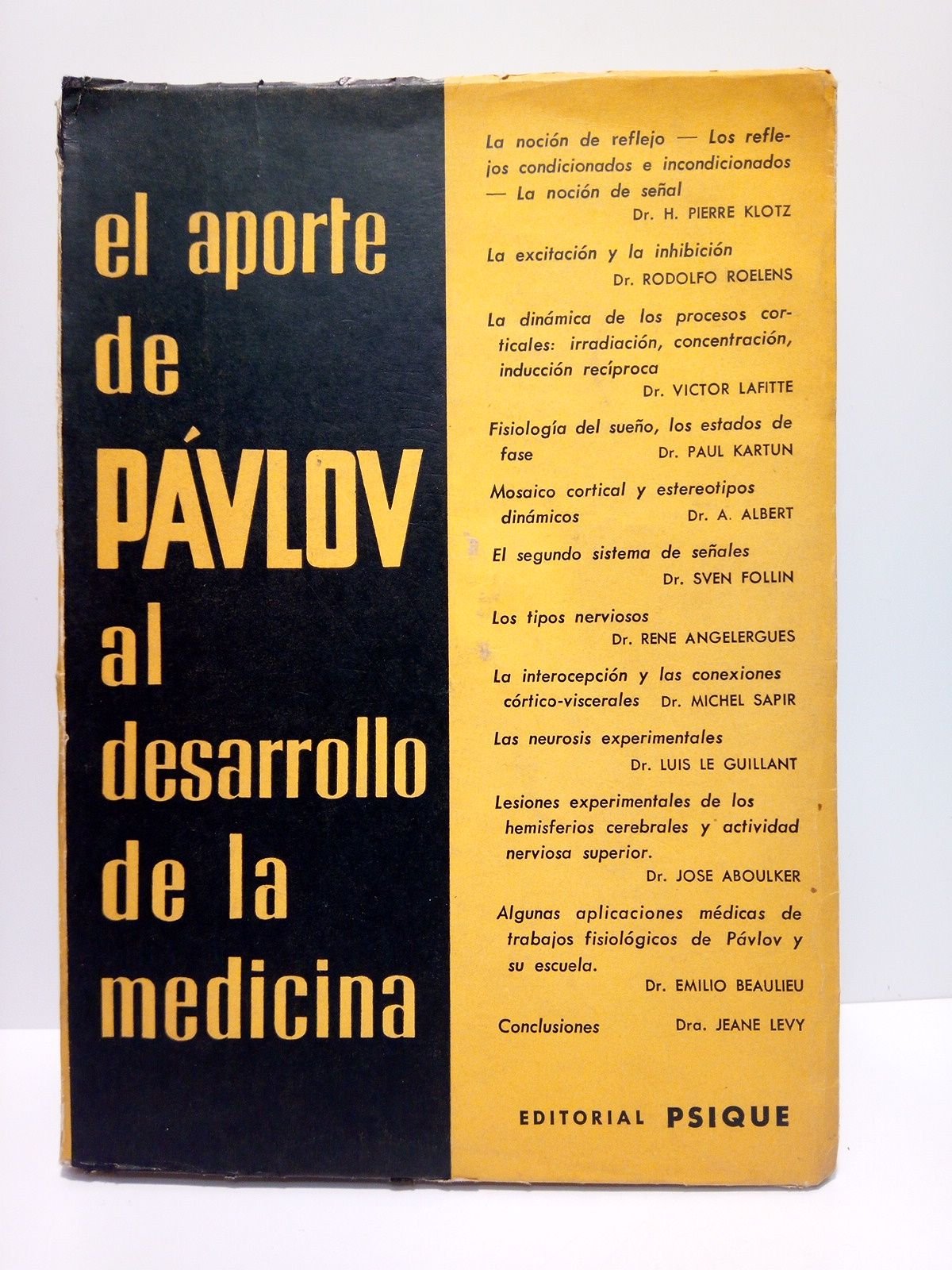 el aporte de PÁVLOV al desarrollo de la medicina

La noción de reflejo — Los reflejos condicionados e incondicionados — La noción de señal
Dr. H. PIERRE KLOTZ

La excitación y la inhibición
Dr. RODOLFO ROELENS

La dinámica de los procesos corticales: irradiación, concentración, inducción recíproca
Dr. VICTOR LAFITTE

Fisiología del sueño, los estados de fase
Dr. PAUL KARTUN

Mosaico cortical y estereotipos dinámicos
Dr. A. ALBERT

El segundo sistema de señales
Dr. SVEN FOLLIN

Los tipos nerviosos
Dr. RENE ANGELERGUES

La interocepción y las conexiones córtico-viscerales
Dr. MICHEL SAPIR

Las neurosis experimentales
Dr. LUIS LE GUILLANT

Lesiones experimentales de los hemisferios cerebrales y actividad nerviosa superior.
Dr. JOSE ABOULKER

Algunas aplicaciones médicas de trabajos fisiológicos de Pávlov y su escuela.
Dr. EMILIO BEAULIEU

Conclusiones
Dra. JEANE LEVY

EDITORIAL PSIQUE